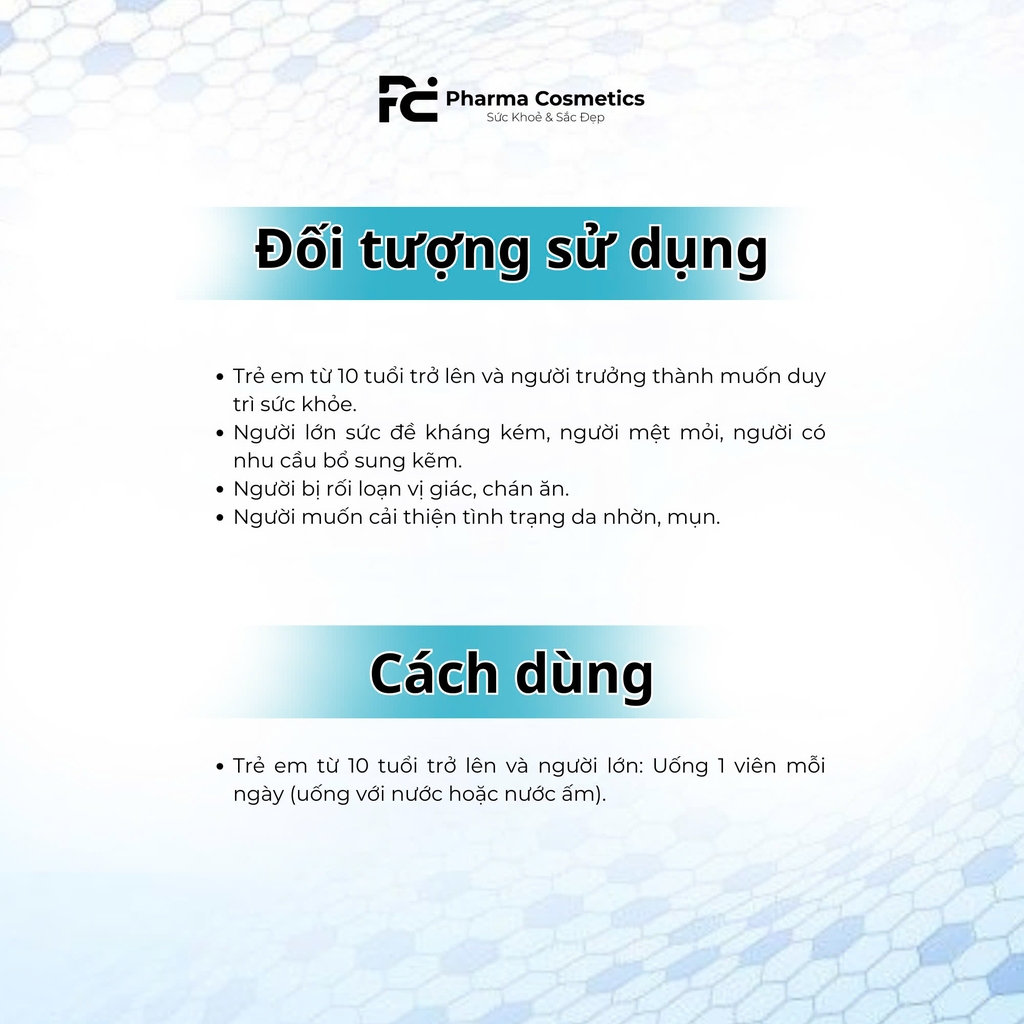 PC Pharma Cosmetics
Sức Khoẻ & Sắc Đẹp

Đối tượng sử dụng

• Trẻ em từ 10 tuổi trở lên và người trưởng thành muốn duy trì sức khỏe.
• Người lớn sức đề kháng kém, người mệt mỏi, người có nhu cầu bổ sung kẽm.
• Người bị rối loạn vị giác, chán ăn.
• Người muốn cải thiện tình trạng da nhờn, mụn.

Cách dùng

• Trẻ em từ 10 tuổi trở lên và người lớn: Uống 1 viên mỗi ngày (uống với nước hoặc nước ấm).